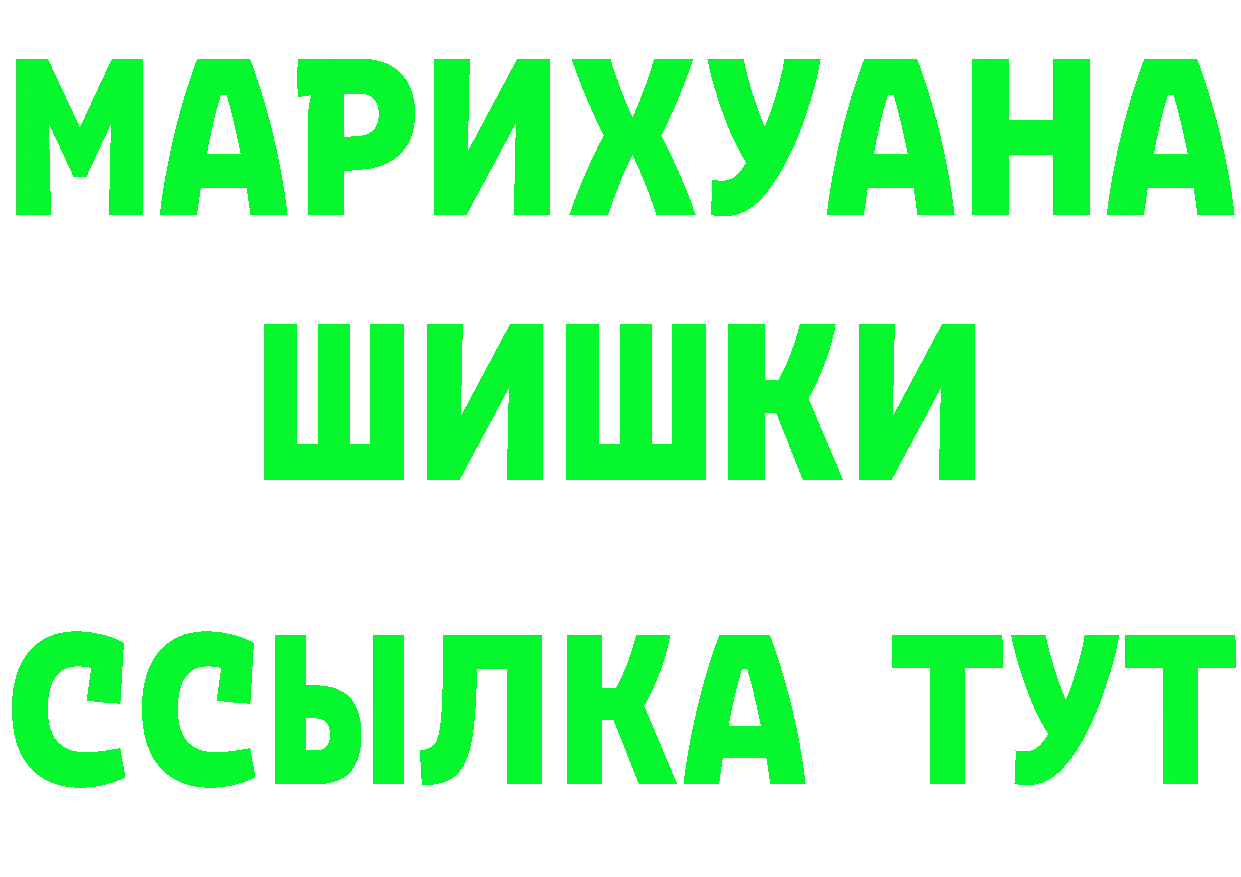 МАРИХУАНА
ШИШКИ
ССЫЛКА ТУТ